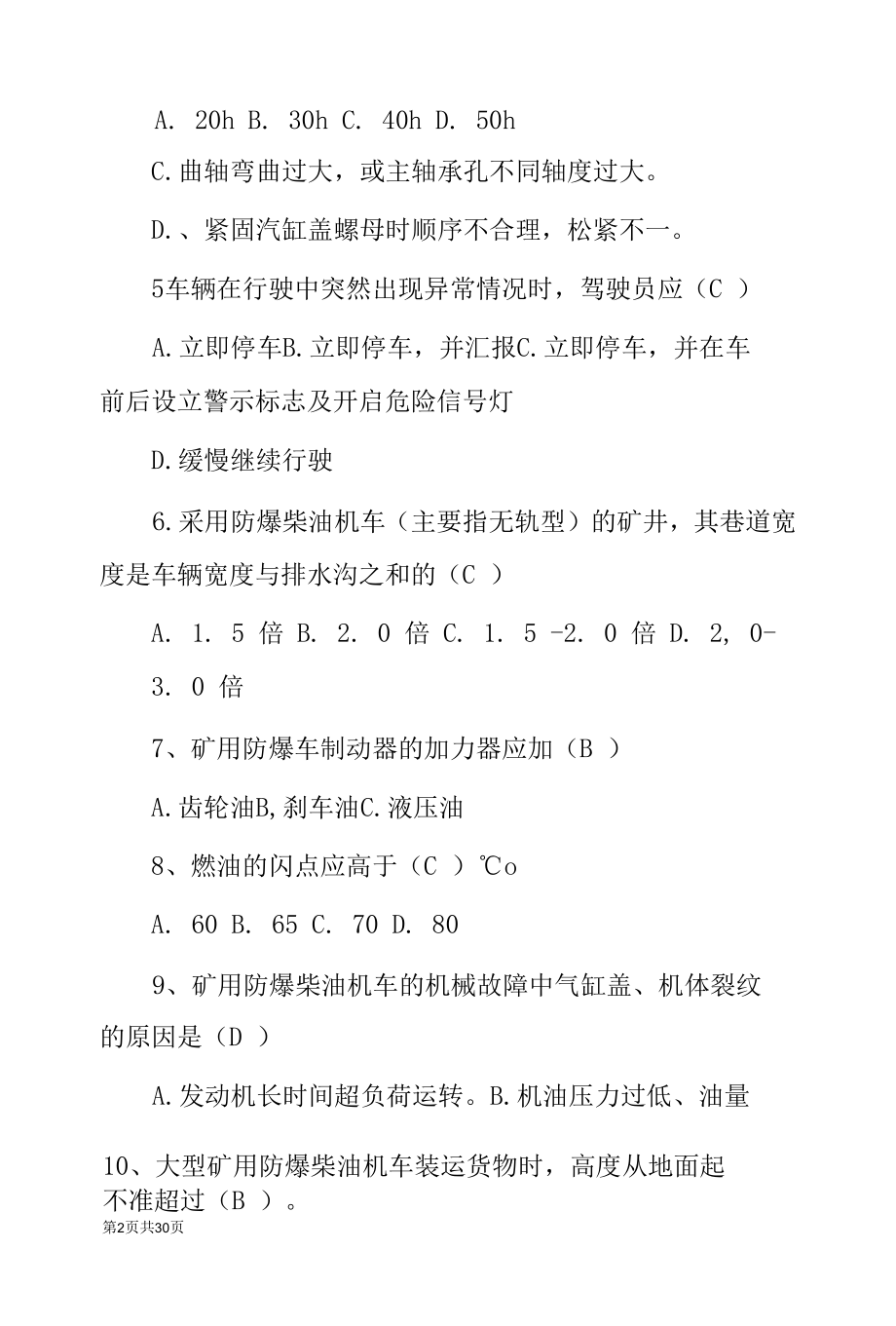 A. 20h B. 30h C. 40h D. 50h

C.曲轴弯曲过大，或主轴承孔不同轴度过大。

D.、紧固汽缸盖螺母时顺序不合理，松紧不一。

5车辆在行驶中突然出现异常情况时，驾驶员应（C ）

A.立即停车B.立即停车，并汇报C.立即停车，并在车前后设立警示标志及开启危险信号灯

D.缓慢继续行驶

6.采用防爆柴油机车（主要指无轨型）的矿井，其巷道宽度是车辆宽度与排水沟之和的（C ）

A. 1. 5 倍 B. 2. 0 倍 C. 1. 5 -2. 0 倍 D. 2, 0-3. 0 倍

7、矿用防爆车制动器的加力器应加（B ）

A.齿轮油B,刹车油C.液压油

8、燃油的闪点应高于（C ）℃o

A. 60 B. 65 C. 70 D. 80

9、矿用防爆柴油机车的机械故障中气缸盖、机体裂纹的原因是（D ）

A.发动机长时间超负荷运转。B.机油压力过低、油量

10、大型矿用防爆柴油机车装运货物时，高度从地面起不准超过（B ）。

第2页共30页